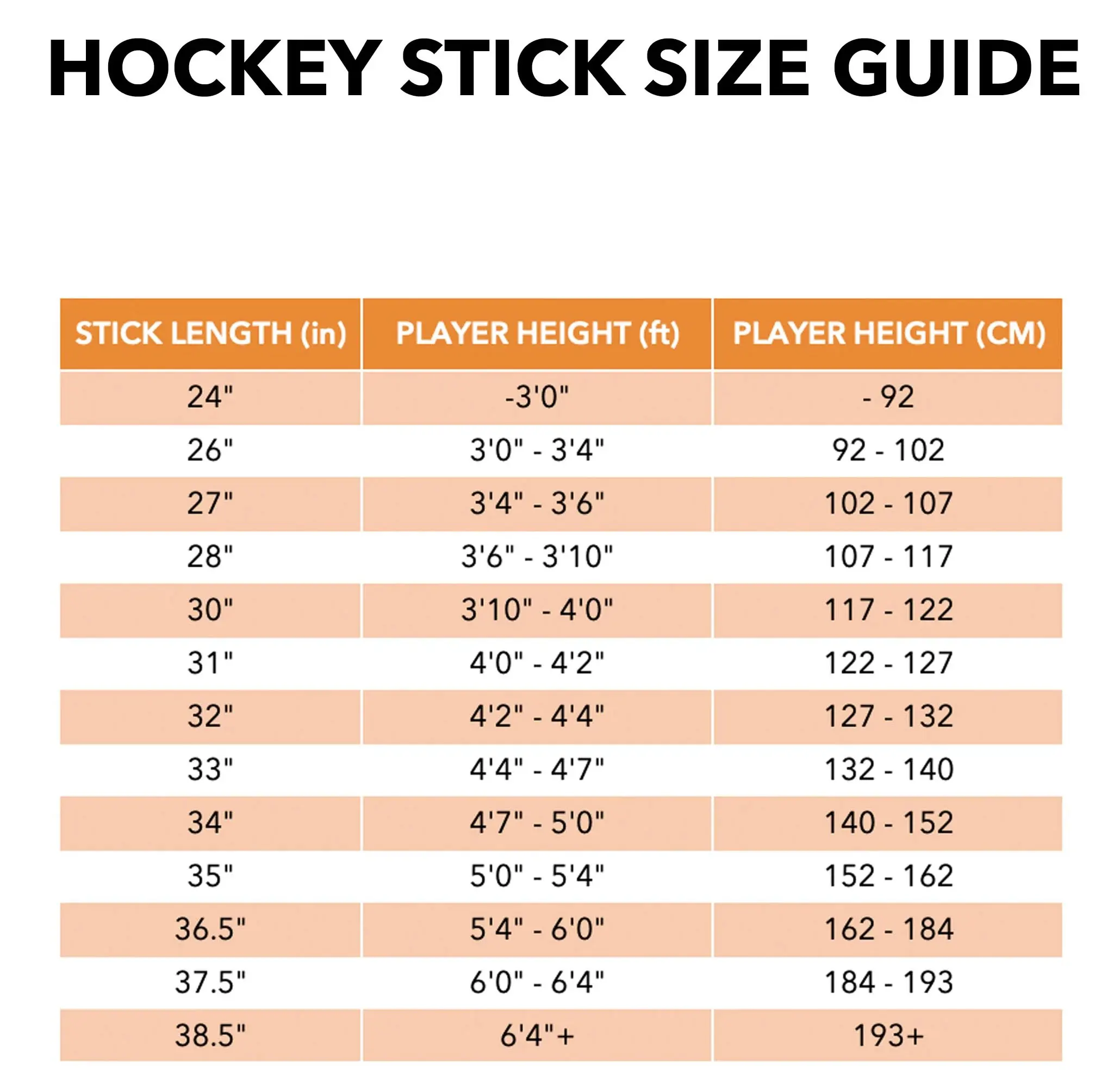 HOCKEY STICK SIZE GUIDE

| STICK LENGTH (in) | PLAYER HEIGHT (ft) | PLAYER HEIGHT (CM) |
|---|---|---|
| 24" | -3'0" | - 92 |
| 26" | 3'0" - 3'4" | 92 - 102 |
| 27" | 3'4" - 3'6" | 102 - 107 |
| 28" | 3'6" - 3'10" | 107 - 117 |
| 30" | 3'10" - 4'0" | 117 - 122 |
| 31" | 4'0" - 4'2" | 122 - 127 |
| 32" | 4'2" - 4'4" | 127 - 132 |
| 33" | 4'4" - 4'7" | 132 - 140 |
| 34" | 4'7" - 5'0" | 140 - 152 |
| 35" | 5'0" - 5'4" | 152 - 162 |
| 36.5" | 5'4" - 6'0" | 162 - 184 |
| 37.5" | 6'0" - 6'4" | 184 - 193 |
| 38.5" | 6'4"+ | 193+ |